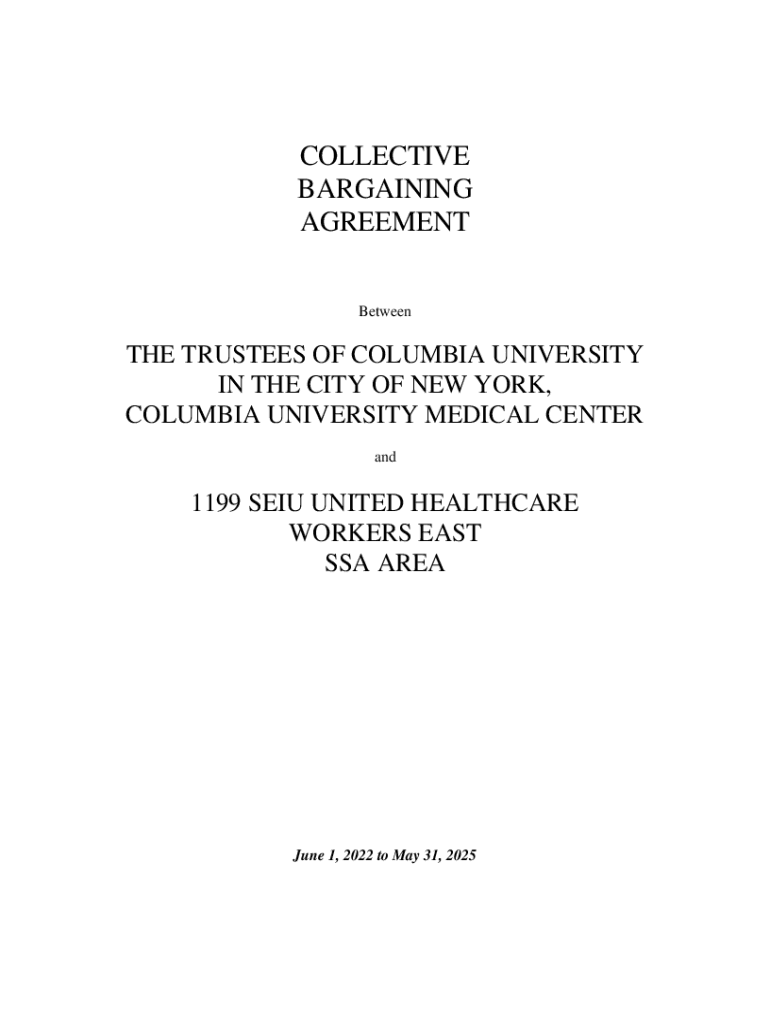 COLLECTIVE
BARGAINING
AGREEMENT

Between

THE TRUSTEES OF COLUMBIA UNIVERSITY
IN THE CITY OF NEW YORK,
COLUMBIA UNIVERSITY MEDICAL CENTER

and

1199 SEIU UNITED HEALTHCARE
WORKERS EAST
SSA AREA

June 1, 2022 to May 31, 2025